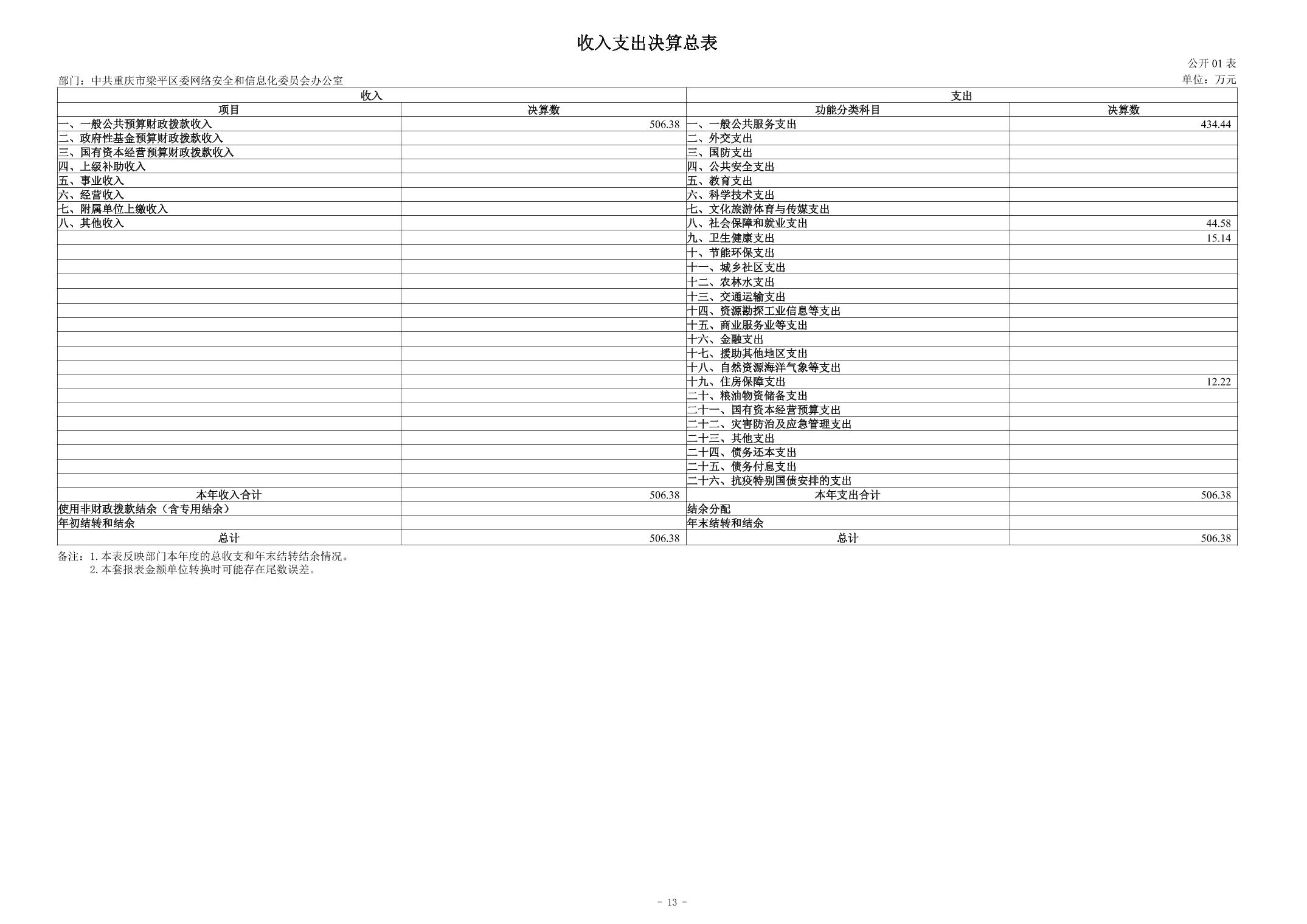 收入支出决算总表

公开01表

部门：中共重庆市梁平区委网络安全和信息化委员会办公室

单位：万元

| 收入 | | 支出 | |
|---|---|---|---|
| 项目 | 决算数 | 功能分类科目 | 决算数 |
| 一、一般公共预算财政拨款收入 | 506.38 | 一、一般公共服务支出 | 434.44 |
| 二、政府性基金预算财政拨款收入 | | 二、外交支出 | |
| 三、国有资本经营预算财政拨款收入 | | 三、国防支出 | |
| 四、上级补助收入 | | 四、公共安全支出 | |
| 五、事业收入 | | 五、教育支出 | |
| 六、经营收入 | | 六、科学技术支出 | |
| 七、附属单位上缴收入 | | 七、文化旅游体育与传媒支出 | |
| 八、其他收入 | | 八、社会保障和就业支出 | 44.58 |
| | | 九、卫生健康支出 | 15.14 |
| | | 十、节能环保支出 | |
| | | 十一、城乡社区支出 | |
| | | 十二、农林水支出 | |
| | | 十三、交通运输支出 | |
| | | 十四、资源勘探工业信息等支出 | |
| | | 十五、商业服务业等支出 | |
| | | 十六、金融支出 | |
| | | 十七、援助其他地区支出 | |
| | | 十八、自然资源海洋气象等支出 | |
| | | 十九、住房保障支出 | 12.22 |
| | | 二十、粮油物资储备支出 | |
| | | 二十一、国有资本经营预算支出 | |
| | | 二十二、灾害防治及应急管理支出 | |
| | | 二十三、其他支出 | |
| | | 二十四、债务还本支出 | |
| | | 二十五、债务付息支出 | |
| | | 二十六、抗疫特别国债安排的支出 | |
| 本年收入合计 | 506.38 | 本年支出合计 | 506.38 |
| 使用非财政拨款结余（含专用结余） | | 结余分配 | |
| 年初结转和结余 | | 年末结转和结余 | |
| 总计 | 506.38 | 总计 | 506.38 |

备注：1.本表反映部门本年度的总收支和年末结转结余情况。
2.本套报表金额单位转换时可能存在尾数误差。

- 13 -